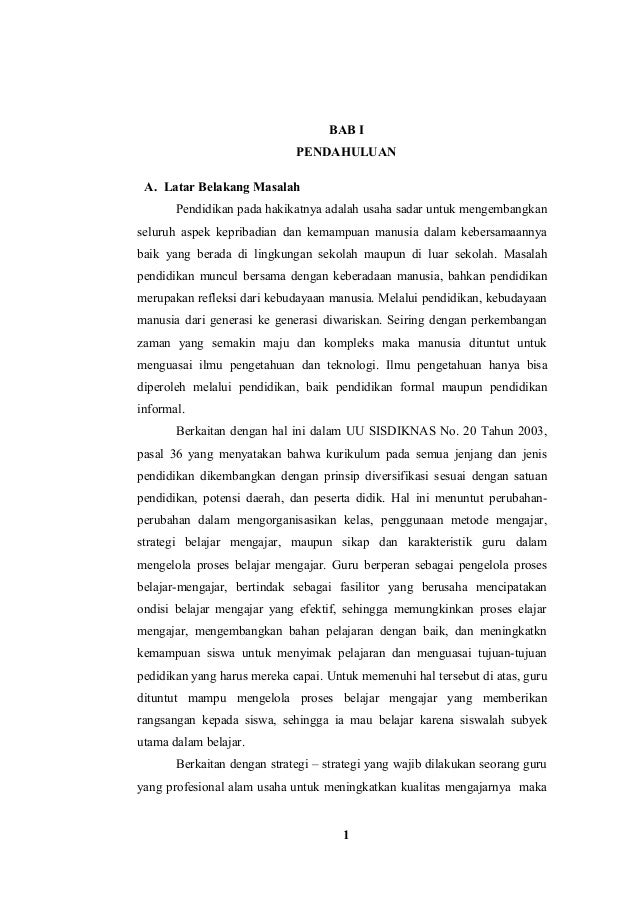 BAB I
PENDAHULUAN

A. Latar Belakang Masalah

Pendidikan pada hakikatnya adalah usaha sadar untuk mengembangkan seluruh aspek kepribadian dan kemampuan manusia dalam kebersamaannya baik yang berada di lingkungan sekolah maupun di luar sekolah. Masalah pendidikan muncul bersama dengan keberadaan manusia, bahkan pendidikan merupakan refleksi dari kebudayaan manusia. Melalui pendidikan, kebudayaan manusia dari generasi ke generasi diwariskan. Seiring dengan perkembangan zaman yang semakin maju dan kompleks maka manusia dituntut untuk menguasai ilmu pengetahuan dan teknologi. Ilmu pengetahuan hanya bisa diperoleh melalui pendidikan, baik pendidikan formal maupun pendidikan informal.

Berkaitan dengan hal ini dalam UU SISDIKNAS No. 20 Tahun 2003, pasal 36 yang menyatakan bahwa kurikulum pada semua jenjang dan jenis pendidikan dikembangkan dengan prinsip diversifikasi sesuai dengan satuan pendidikan, potensi daerah, dan peserta didik. Hal ini menuntut perubahan-perubahan dalam mengorganisasikan kelas, penggunaan metode mengajar, strategi belajar mengajar, maupun sikap dan karakteristik guru dalam mengelola proses belajar mengajar. Guru berperan sebagai pengelola proses belajar-mengajar, bertindak sebagai fasilitor yang berusaha mencipatakan ondisi belajar mengajar yang efektif, sehingga memungkinkan proses elajar mengajar, mengembangkan bahan pelajaran dengan baik, dan meningkatkn kemampuan siswa untuk menyimak pelajaran dan menguasai tujuan-tujuan pedidikan yang harus mereka capai. Untuk memenuhi hal tersebut di atas, guru dituntut mampu mengelola proses belajar mengajar yang memberikan rangsangan kepada siswa, sehingga ia mau belajar karena siswalah subyek utama dalam belajar.

Berkaitan dengan strategi – strategi yang wajib dilakukan seorang guru yang profesional alam usaha untuk meningkatkan kualitas mengajarnya maka

1